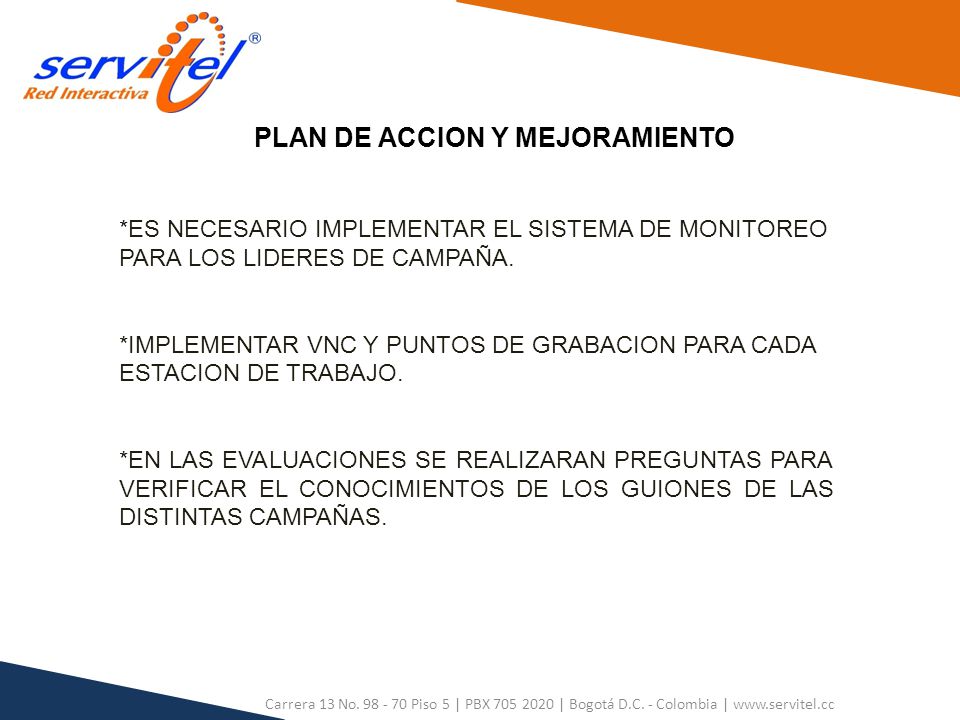 servitel®
Red Interactiva

PLAN DE ACCION Y MEJORAMIENTO

*ES NECESARIO IMPLEMENTAR EL SISTEMA DE MONITOREO PARA LOS LIDERES DE CAMPAÑA.

*IMPLEMENTAR VNC Y PUNTOS DE GRABACION PARA CADA ESTACION DE TRABAJO.

*EN LAS EVALUACIONES SE REALIZARAN PREGUNTAS PARA VERIFICAR EL CONOCIMIENTOS DE LOS GUIONES DE LAS DISTINTAS CAMPAÑAS.

Carrera 13 No. 98 - 70 Piso 5 | PBX 705 2020 | Bogotá D.C. - Colombia | www.servitel.cc